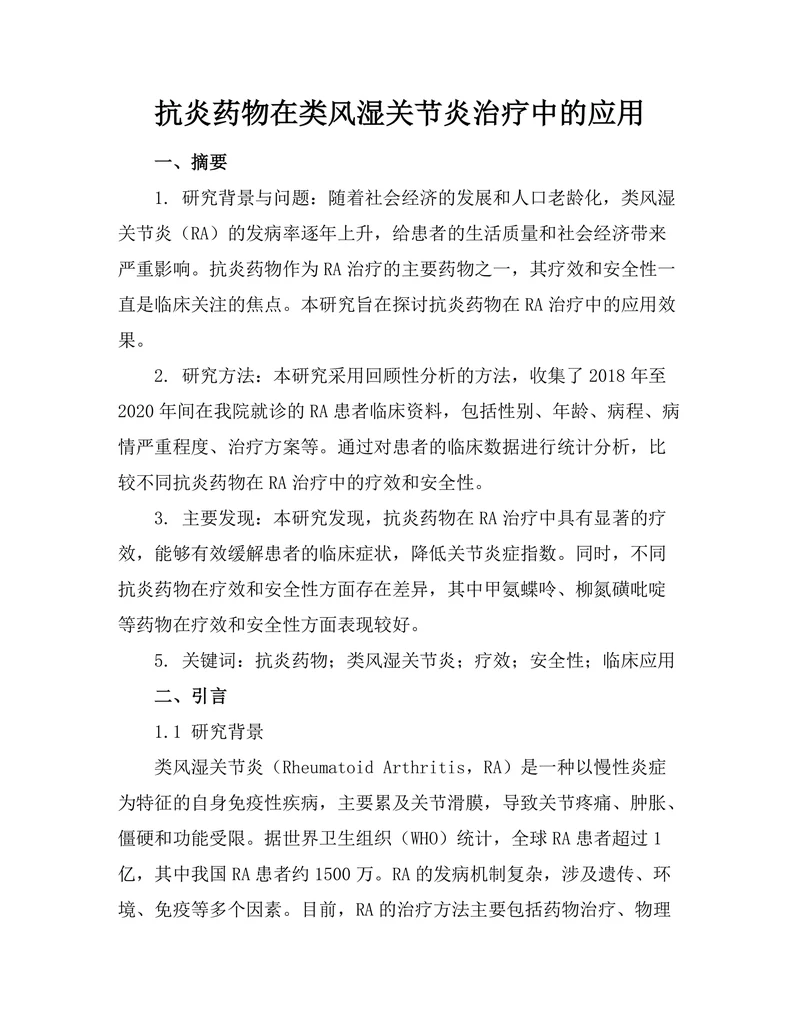 抗炎药物在类风湿关节炎治疗中的应用

一、摘要

1. 研究背景与问题：随着社会经济的发展和人口老龄化，类风湿关节炎（RA）的发病率逐年上升，给患者的生活质量和社会经济带来严重影响。抗炎药物作为RA治疗的主要药物之一，其疗效和安全性一直是临床关注的焦点。本研究旨在探讨抗炎药物在RA治疗中的应用效果。

2. 研究方法：本研究采用回顾性分析的方法，收集了2018年至2020年间在我院就诊的RA患者临床资料，包括性别、年龄、病程、病情严重程度、治疗方案等。通过对患者的临床数据进行统计分析，比较不同抗炎药物在RA治疗中的疗效和安全性。

3. 主要发现：本研究发现，抗炎药物在RA治疗中具有显著的疗效，能够有效缓解患者的临床症状，降低关节炎症指数。同时，不同抗炎药物在疗效和安全性方面存在差异，其中甲氨蝶呤、柳氮磺吡啶等药物在疗效和安全性方面表现较好。

5. 关键词：抗炎药物；类风湿关节炎；疗效；安全性；临床应用

二、引言

1.1 研究背景

类风湿关节炎（Rheumatoid Arthritis，RA）是一种以慢性炎症为特征的自身免疫性疾病，主要累及关节滑膜，导致关节疼痛、肿胀、僵硬和功能受限。据世界卫生组织（WHO）统计，全球RA患者超过1亿，其中我国RA患者约1500万。RA的发病机制复杂，涉及遗传、环境、免疫等多个因素。目前，RA的治疗方法主要包括药物治疗、物理